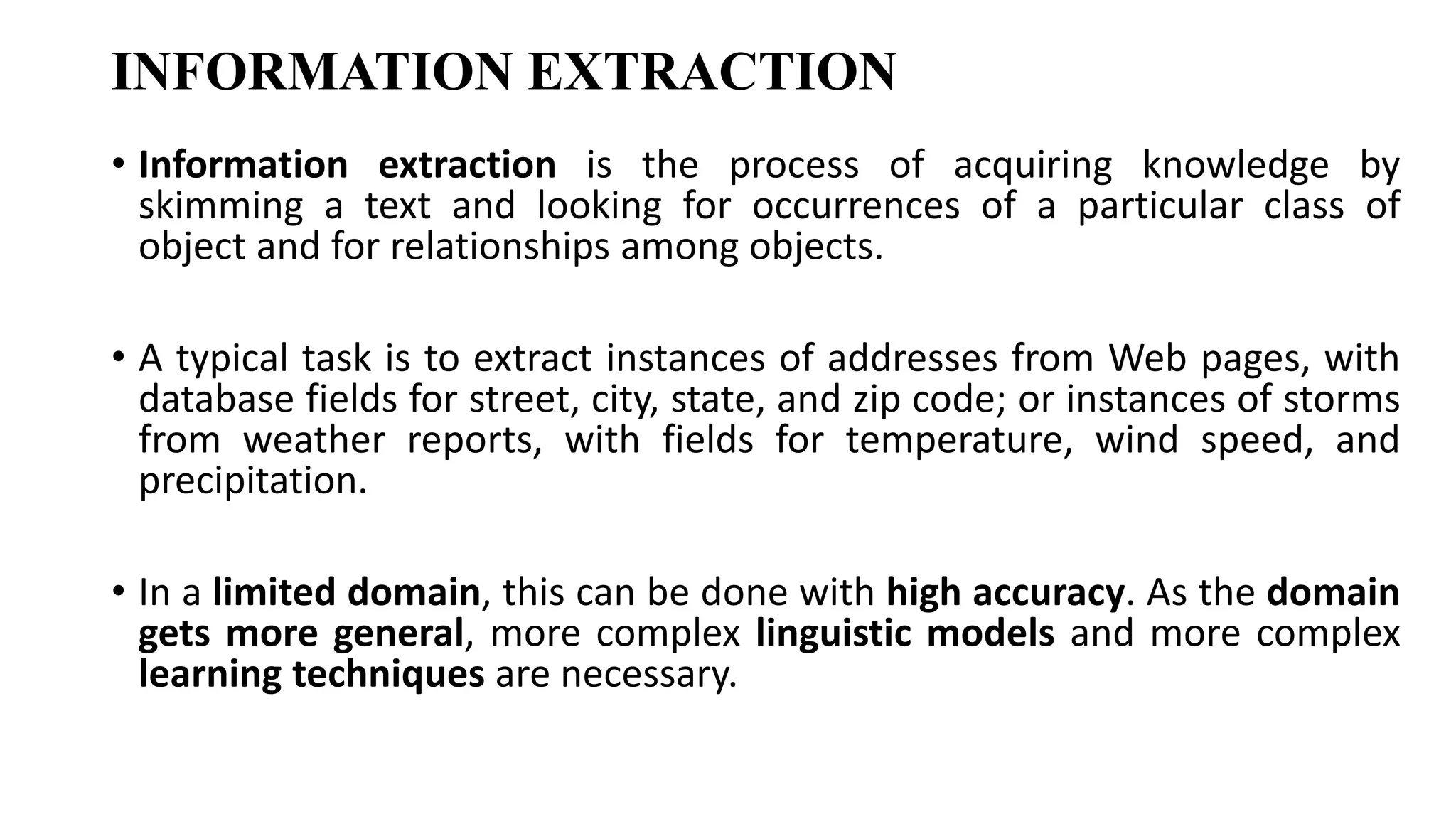 INFORMATION EXTRACTION

• Information extraction is the process of acquiring knowledge by skimming a text and looking for occurrences of a particular class of object and for relationships among objects.

• A typical task is to extract instances of addresses from Web pages, with database fields for street, city, state, and zip code; or instances of storms from weather reports, with fields for temperature, wind speed, and precipitation.

• In a limited domain, this can be done with high accuracy. As the domain gets more general, more complex linguistic models and more complex learning techniques are necessary.